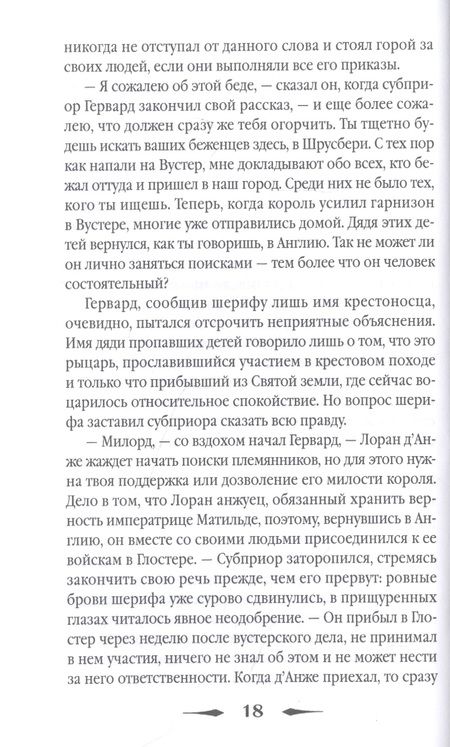 никогда не отступал от данного слова и стоял горой за своих людей, если они выполняли все его приказы.

— Я сожалею об этой беде, — сказал он, когда субприор Гервард закончил свой рассказ, — и еще более сожалею, что должен сразу же тебя огорчить. Ты тщетно будешь искать ваших беженцев здесь, в Шрусбери. С тех пор как напали на Вустер, мне докладывают обо всех, кто бежал оттуда и пришел в наш город. Среди них не было тех, кого ты ищешь. Теперь, когда король усилил гарнизон в Вустере, многие уже отправились домой. Дядя этих детей вернулся, как ты говоришь, в Англию. Так не может ли он лично заняться поисками — тем более что он человек состоятельный?

Гервард, сообщив шерифу лишь имя крестоносца, очевидно, пытался отсрочить неприятные объяснения. Имя дяди пропавших детей говорило лишь о том, что это рыцарь, прославившийся участием в крестовом походе и только что прибывший из Святой земли, где сейчас воцарилось относительное спокойствие. Но вопрос шерифа заставил субприора сказать всю правду.

— Милорд, — со вздохом начал Гервард, — Лоран д'Анже жаждет начать поиски племянников, но для этого нужна твоя поддержка или дозволение его милости короля. Дело в том, что Лоран анжуец, обязанный хранить верность императрице Матильде, поэтому, вернувшись в Англию, он вместе со своими людьми присоединился к ее войскам в Глостере. — Субприор заторопился, стремясь закончить свою речь прежде, чем его прервут: ровные брови шерифа уже сурово сдвинулись, в прищуренных глазах читалось явное неодобрение. — Он прибыл в Глостер через неделю после вустерского дела, не принимал в нем участия, ничего не знал об этом и не может нести за него ответственности. Когда д'Анже приехал, то сразу

18